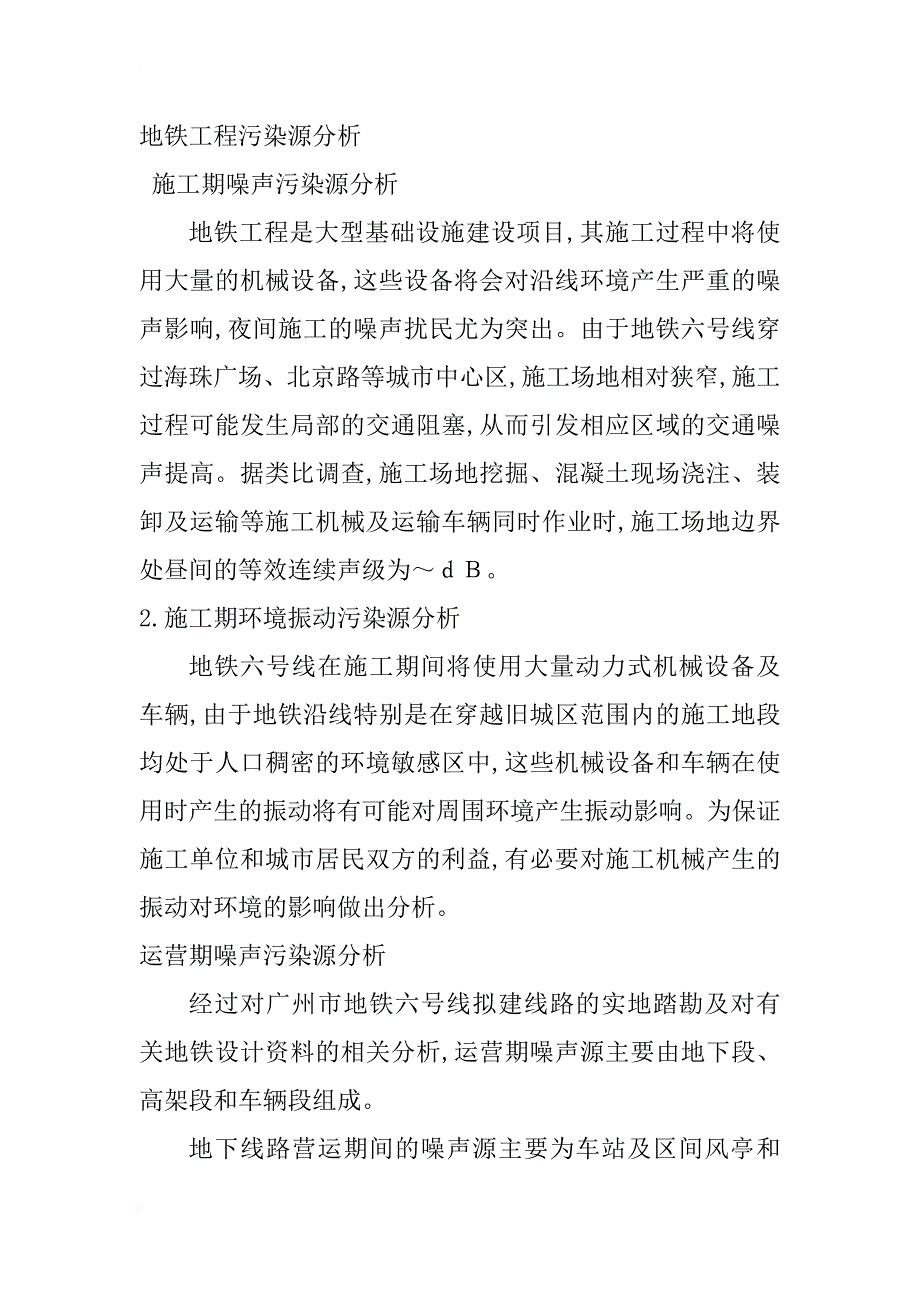 地铁工程污染源分析

施工期噪声污染源分析

地铁工程是大型基础设施建设项目,其施工过程中将使用大量的机械设备,这些设备将会对沿线环境产生严重的噪声影响,夜间施工的噪声扰民尤为突出。由于地铁六号线穿过海珠广场、北京路等城市中心区,施工场地相对狭窄,施工过程可能发生局部的交通阻塞,从而引发相应区域的交通噪声提高。据类比调查,施工场地挖掘、混凝土现场浇注、装卸及运输等施工机械及运输车辆同时作业时,施工场地边界处昼间的等效连续声级为～ｄＢ。

2.施工期环境振动污染源分析

地铁六号线在施工期间将使用大量动力式机械设备及车辆,由于地铁沿线特别是在穿越旧城区范围内的施工地段均处于人口稠密的环境敏感区中,这些机械设备和车辆在使用时产生的振动将有可能对周围环境产生振动影响。为保证施工单位和城市居民双方的利益,有必要对施工机械产生的振动对环境的影响做出分析。

运营期噪声污染源分析

经过对广州市地铁六号线拟建线路的实地踏勘及对有关地铁设计资料的相关分析,运营期噪声源主要由地下段、高架段和车辆段组成。

地下线路营运期间的噪声源主要为车站及区间风亭和